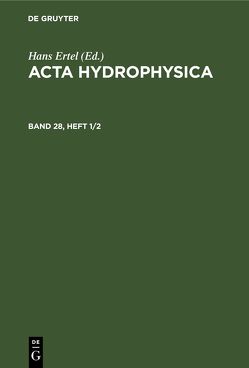 DE GRUYTER

Hans Ertel (Ed.)
ACTA HYDROPHYSICA

BAND 28, HEFT 1/2

DE
G